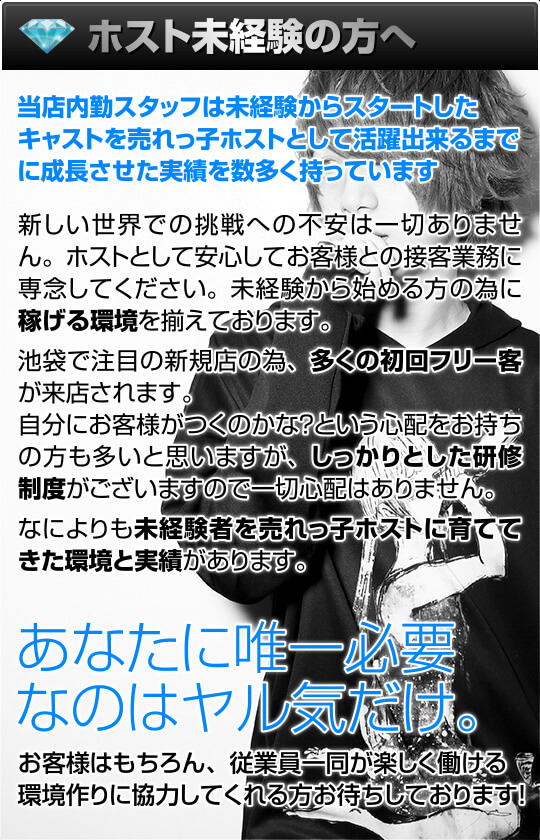 ホスト未経験の方へ

当店内勤スタッフは未経験からスタートしたキャストを売れっ子ホストとして活躍出来るまでに成長させた実績を数多く持っています

新しい世界での挑戦への不安は一切ありません。ホストとして安心してお客様との接客業務に専念してください。未経験から始める方の為に稼げる環境を揃えております。

池袋で注目の新規店の為、多くの初回フリー客が来店されます。
自分にお客様がつくのかな?という心配をお持ちの方も多いと思いますが、しっかりとした研修制度がございますので一切心配はありません。

なによりも未経験者を売れっ子ホストに育ててきた環境と実績があります。

あなたに唯一必要なのはヤル気だけ。

お客様はもちろん、従業員一同が楽しく働ける環境作りに協力してくれる方お待ちしております!